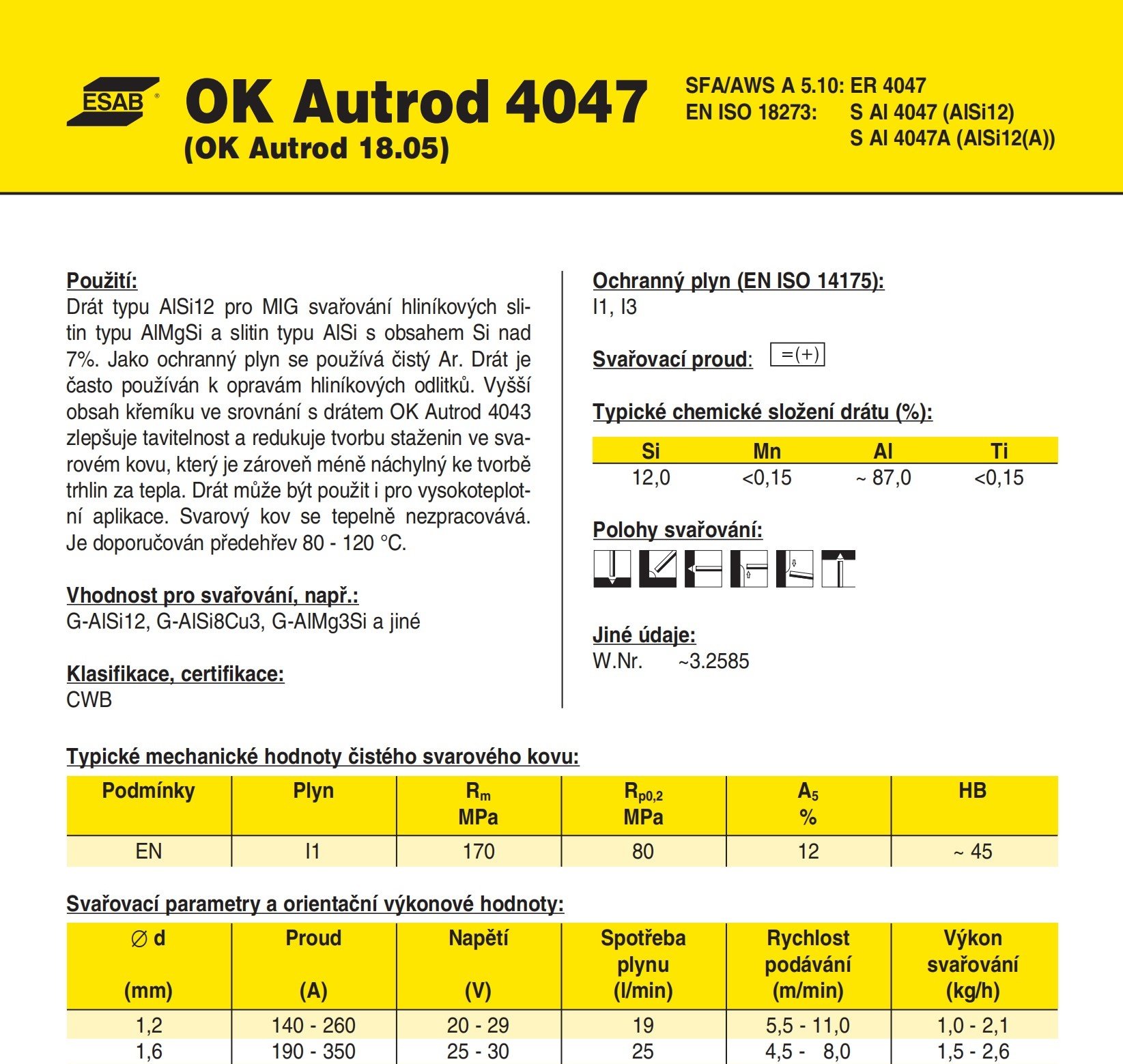 ESAB

OK Autrod 4047
(OK Autrod 18.05)

SFA/AWS A 5.10: ER 4047
EN ISO 18273: S Al 4047 (AlSi12)
S Al 4047A (AlSi12(A))

Použití:
Drát typu AlSi12 pro MIG svařování hliníkových slitin typu AlMgSi a slitin typu AlSi s obsahem Si nad 7%. Jako ochranný plyn se používá čistý Ar. Drát je často používán k opravám hliníkových odlitků. Vyšší obsah křemíku ve srovnání s drátem OK Autrod 4043 zlepšuje tavitelnost a redukuje tvorbu staženin ve svarovém kovu, který je zároveň méně náchylný ke tvorbě trhlin za tepla. Drát může být použit i pro vysokoteplotní aplikace. Svarový kov se tepelně nezpracovává. Je doporučován předehřev 80 - 120 °C.

Vhodnost pro svařování, např.:
G-AlSi12, G-AlSi8Cu3, G-AlMg3Si a jiné

Klasifikace, certifikace:
CWB

Ochranný plyn (EN ISO 14175):
I1, I3

Svařovací proud: =(+)

Typické chemické složení drátu (%):

| Si | Mn | Al | Ti |
|---|---|---|---|
| 12,0 | <0,15 | ~ 87,0 | <0,15 |

Polohy svařování:

Jiné údaje:
W.Nr. ~3.2585

Typické mechanické hodnoty čistého svarového kovu:

| Podmínky | Plyn | $R_m$ MPa | $R_{p0,2}$ MPa | $A_5$ % | HB |
|---|---|---|---|---|---|
| EN | I1 | 170 | 80 | 12 | ~ 45 |

Svařovací parametry a orientační výkonové hodnoty:

| ∅ d (mm) | Proud (A) | Napětí (V) | Spotřeba plynu (l/min) | Rychlost podávání (m/min) | Výkon svařování (kg/h) |
|---|---|---|---|---|---|
| 1,2 | 140 - 260 | 20 - 29 | 19 | 5,5 - 11,0 | 1,0 - 2,1 |
| 1,6 | 190 - 350 | 25 - 30 | 25 | 4,5 - 8,0 | 1,5 - 2,6 |